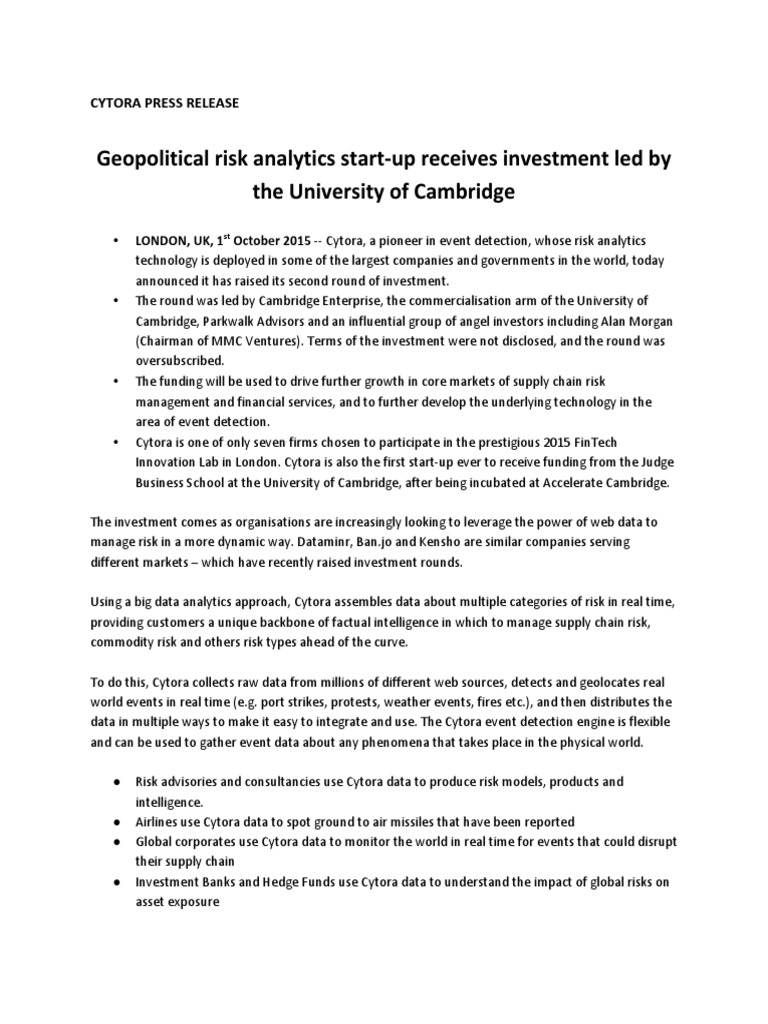 CYTORA PRESS RELEASE

Geopolitical risk analytics start-up receives investment led by the University of Cambridge

• LONDON, UK, 1$^{st}$ October 2015 -- Cytora, a pioneer in event detection, whose risk analytics technology is deployed in some of the largest companies and governments in the world, today announced it has raised its second round of investment.
• The round was led by Cambridge Enterprise, the commercialisation arm of the University of Cambridge, Parkwalk Advisors and an influential group of angel investors including Alan Morgan (Chairman of MMC Ventures). Terms of the investment were not disclosed, and the round was oversubscribed.
• The funding will be used to drive further growth in core markets of supply chain risk management and financial services, and to further develop the underlying technology in the area of event detection.
• Cytora is one of only seven firms chosen to participate in the prestigious 2015 FinTech Innovation Lab in London. Cytora is also the first start-up ever to receive funding from the Judge Business School at the University of Cambridge, after being incubated at Accelerate Cambridge.

The investment comes as organisations are increasingly looking to leverage the power of web data to manage risk in a more dynamic way. Dataminr, Ban.jo and Kensho are similar companies serving different markets – which have recently raised investment rounds.

Using a big data analytics approach, Cytora assembles data about multiple categories of risk in real time, providing customers a unique backbone of factual intelligence in which to manage supply chain risk, commodity risk and others risk types ahead of the curve.

To do this, Cytora collects raw data from millions of different web sources, detects and geolocates real world events in real time (e.g. port strikes, protests, weather events, fires etc.), and then distributes the data in multiple ways to make it easy to integrate and use. The Cytora event detection engine is flexible and can be used to gather event data about any phenomena that takes place in the physical world.

● Risk advisories and consultancies use Cytora data to produce risk models, products and intelligence.
● Airlines use Cytora data to spot ground to air missiles that have been reported
● Global corporates use Cytora data to monitor the world in real time for events that could disrupt their supply chain
● Investment Banks and Hedge Funds use Cytora data to understand the impact of global risks on asset exposure